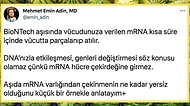 Mehmet Emin Adin, MD
@emin_adin

BioNTech aşısında vücudunuza verilen mRNA kısa süre içinde vücutta parçalanıp atılır.

DNA'nızla etkileşmesi, genleri değiştirmesi söz konusu olamaz çünkü mRNA hücre çekirdeğine girmez.

Aşıda mRNA varlığından çekinmenin ne kadar yersiz olduğunu küçük bir örnekle anlatayım+